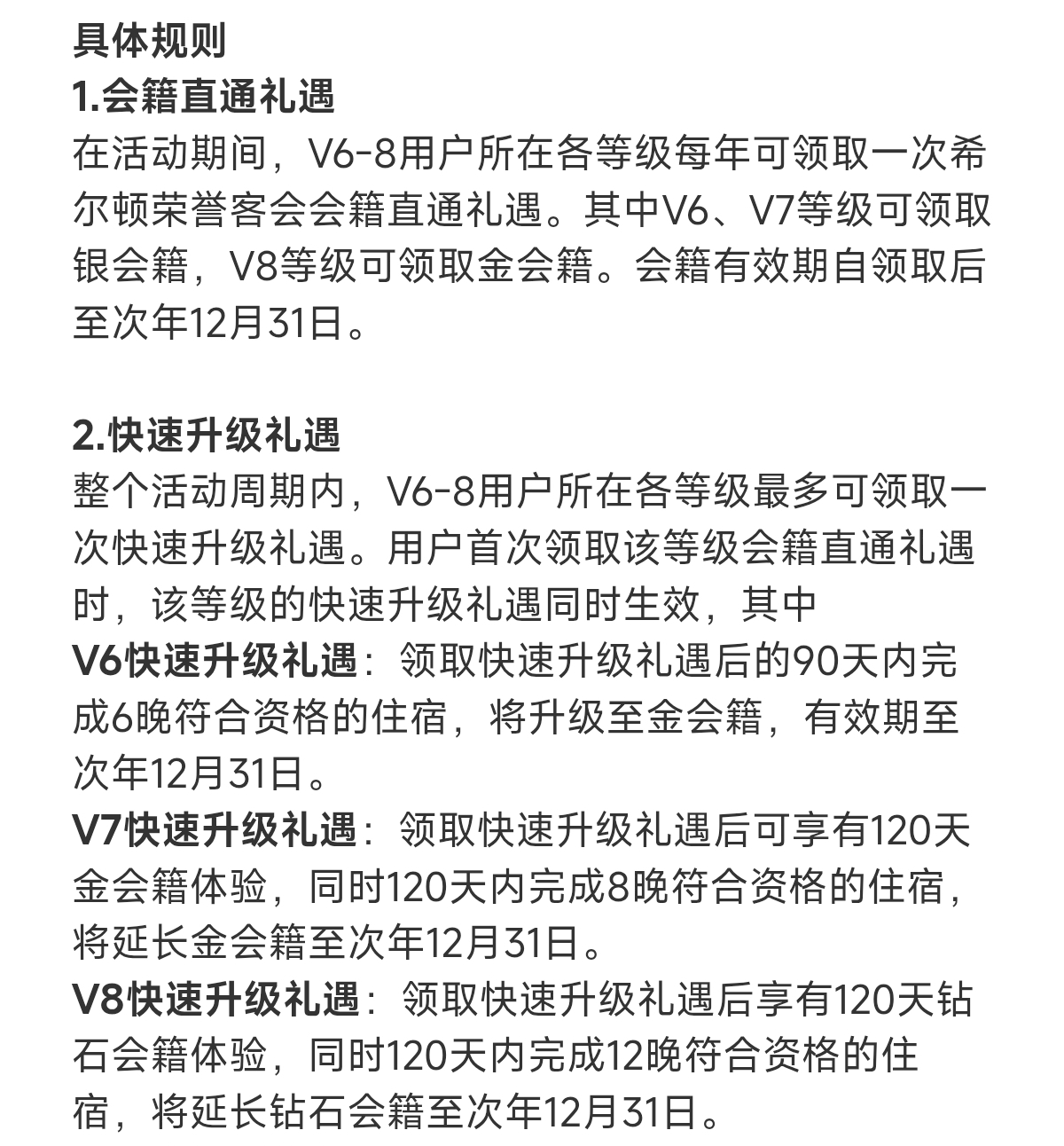 具体规则
1.会籍直通礼遇
在活动期间，V6-8用户所在各等级每年可领取一次希尔顿荣誉客会会籍直通礼遇。其中V6、V7等级可领取银会籍，V8等级可领取金会籍。会籍有效期自领取后至次年12月31日。

2.快速升级礼遇
整个活动周期内，V6-8用户所在各等级最多可领取一次快速升级礼遇。用户首次领取该等级会籍直通礼遇时，该等级的快速升级礼遇同时生效，其中
V6快速升级礼遇：领取快速升级礼遇后的90天内完成6晚符合资格的住宿，将升级至金会籍，有效期至次年12月31日。
V7快速升级礼遇：领取快速升级礼遇后可享有120天金会籍体验，同时120天内完成8晚符合资格的住宿，将延长金会籍至次年12月31日。
V8快速升级礼遇：领取快速升级礼遇后享有120天钻石会籍体验，同时120天内完成12晚符合资格的住宿，将延长钻石会籍至次年12月31日。